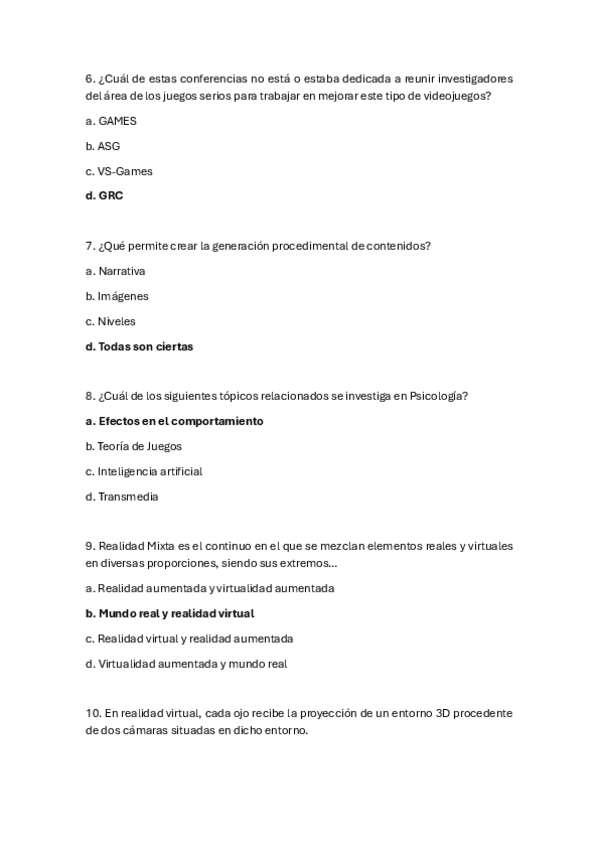 6. ¿Cuál de estas conferencias no está o estaba dedicada a reunir investigadores del área de los juegos serios para trabajar en mejorar este tipo de videojuegos?

a. GAMES

b. ASG

c. VS-Games

d. GRC

7. ¿Qué permite crear la generación procedimental de contenidos?

a. Narrativa

b. Imágenes

c. Niveles

d. Todas son ciertas

8. ¿Cuál de los siguientes tópicos relacionados se investiga en Psicología?

a. Efectos en el comportamiento

b. Teoría de Juegos

c. Inteligencia artificial

d. Transmedia

9. Realidad Mixta es el continuo en el que se mezclan elementos reales y virtuales en diversas proporciones, siendo sus extremos...

a. Realidad aumentada y virtualidad aumentada

b. Mundo real y realidad virtual

c. Realidad virtual y realidad aumentada

d. Virtualidad aumentada y mundo real

10. En realidad virtual, cada ojo recibe la proyección de un entorno 3D procedente de dos cámaras situadas en dicho entorno.